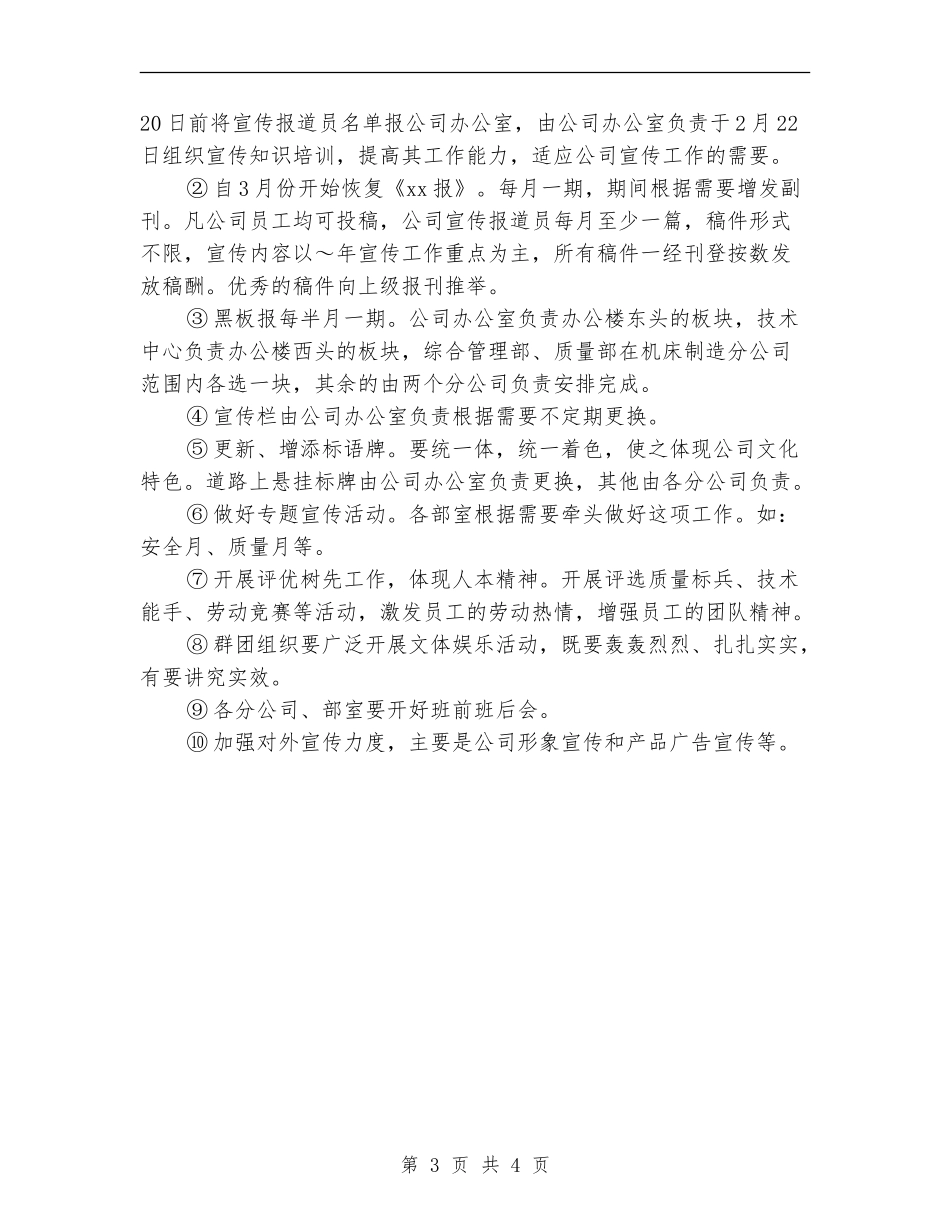 20日前将宣传报道员名单报公司办公室，由公司办公室负责于2月22日组织宣传知识培训，提高其工作能力，适应公司宣传工作的需要。

②自3月份开始恢复《xx报》。每月一期，期间根据需要增发副刊。凡公司员工均可投稿，公司宣传报道员每月至少一篇，稿件形式不限，宣传内容以～年宣传工作重点为主，所有稿件一经刊登按数发放稿酬。优秀的稿件向上级报刊推举。

③黑板报每半月一期。公司办公室负责办公楼东头的板块，技术中心负责办公楼西头的板块，综合管理部、质量部在机床制造分公司范围内各选一块，其余的由两个分公司负责安排完成。

④宣传栏由公司办公室负责根据需要不定期更换。

⑤更新、增添标语牌。要统一体，统一着色，使之体现公司文化特色。道路上悬挂标牌由公司办公室负责更换，其他由各分公司负责。

⑥做好专题宣传活动。各部室根据需要牵头做好这项工作。如：安全月、质量月等。

⑦开展评优树先工作，体现人本精神。开展评选质量标兵、技术能手、劳动竞赛等活动，激发员工的劳动热情，增强员工的团队精神。

⑧群团组织要广泛开展文体娱乐活动，既要轰轰烈烈、扎扎实实，有要讲究实效。

⑨各分公司、部室要开好班前班后会。

⑩加强对外宣传力度，主要是公司形象宣传和产品广告宣传等。

第 3 页 共 4 页